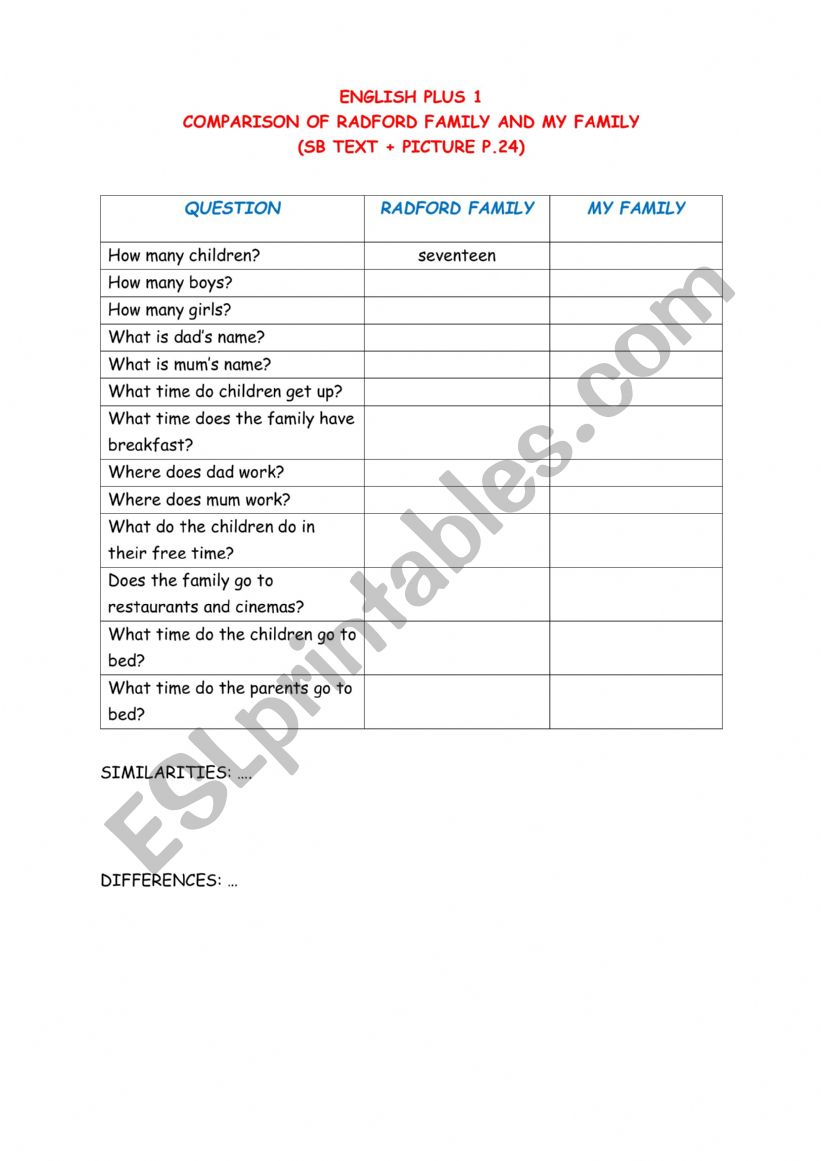 ENGLISH PLUS 1
COMPARISON OF RADFORD FAMILY AND MY FAMILY
(SB TEXT + PICTURE P.24)

| QUESTION | RADFORD FAMILY | MY FAMILY |
|---|---|---|
| How many children? | seventeen | |
| How many boys? | | |
| How many girls? | | |
| What is dad's name? | | |
| What is mum's name? | | |
| What time do children get up? | | |
| What time does the family have breakfast? | | |
| Where does dad work? | | |
| Where does mum work? | | |
| What do the children do in their free time? | | |
| Does the family go to restaurants and cinemas? | | |
| What time do the children go to bed? | | |
| What time do the parents go to bed? | | |

SIMILARITIES: ….

DIFFERENCES: …

ESLprintables.com